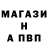 МАГАЗИ
Н
А ПВП